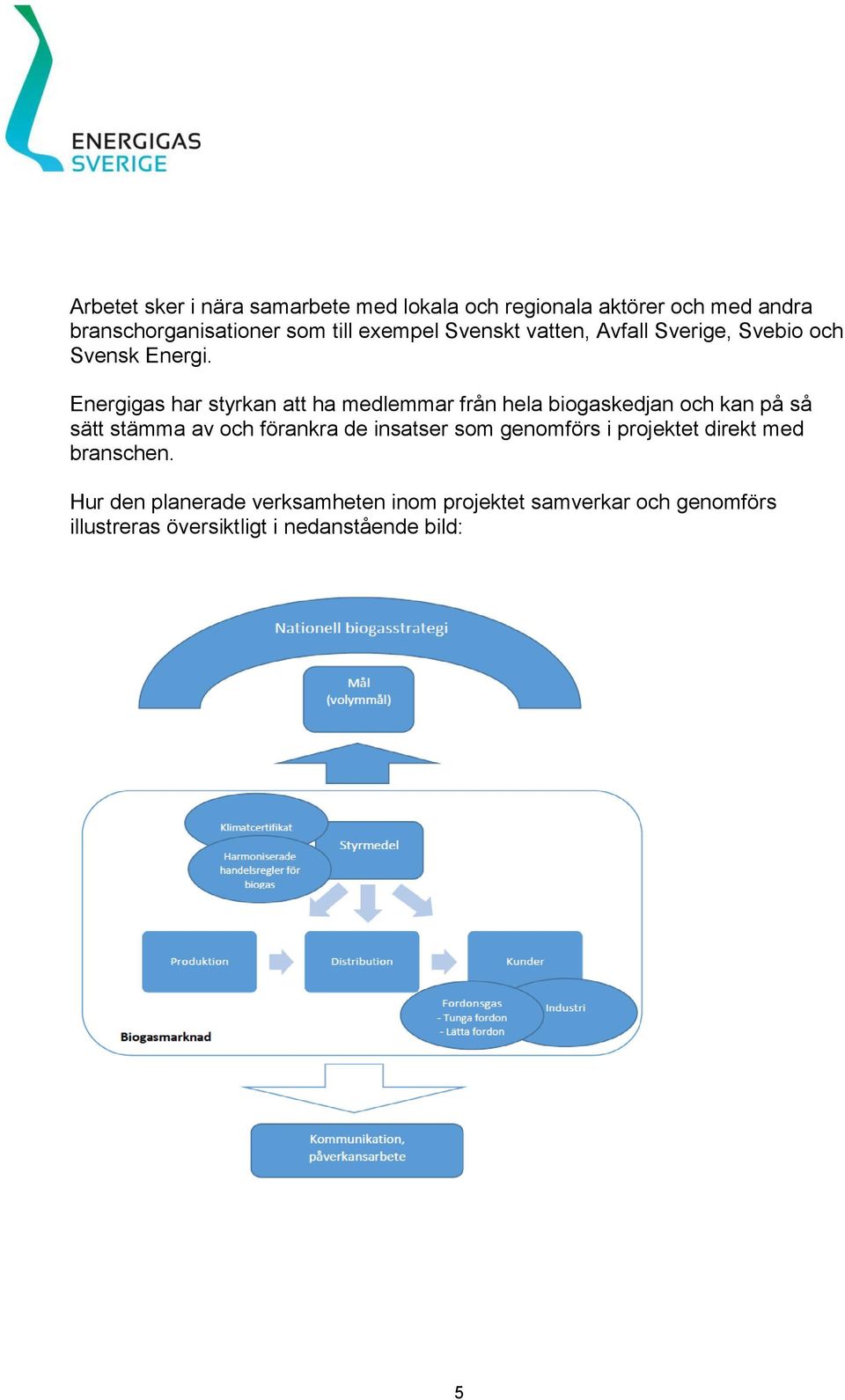 ENERGIGAS
SVERIGE

Arbetet sker i nära samarbete med lokala och regionala aktörer och med andra branschorganisationer som till exempel Svenskt vatten, Avfall Sverige, Svebio och Svensk Energi.

Energigas har styrkan att ha medlemmar från hela biogaskedjan och kan på så sätt stämma av och förankra de insatser som genomförs i projektet direkt med branschen.

Hur den planerade verksamheten inom projektet samverkar och genomförs illustreras översiktligt i nedanstående bild:

Nationell biogasstrategi

Mål
(volymmål)

Klimatcertifikat

Harmoniserade handelsregler för biogas

Styrmedel

Produktion

Distribution

Kunder

Fordonsgas
- Tunga fordon
- Lätta fordon

Industri

Biogasmarknad

Kommunikation,
påverkansarbete

5